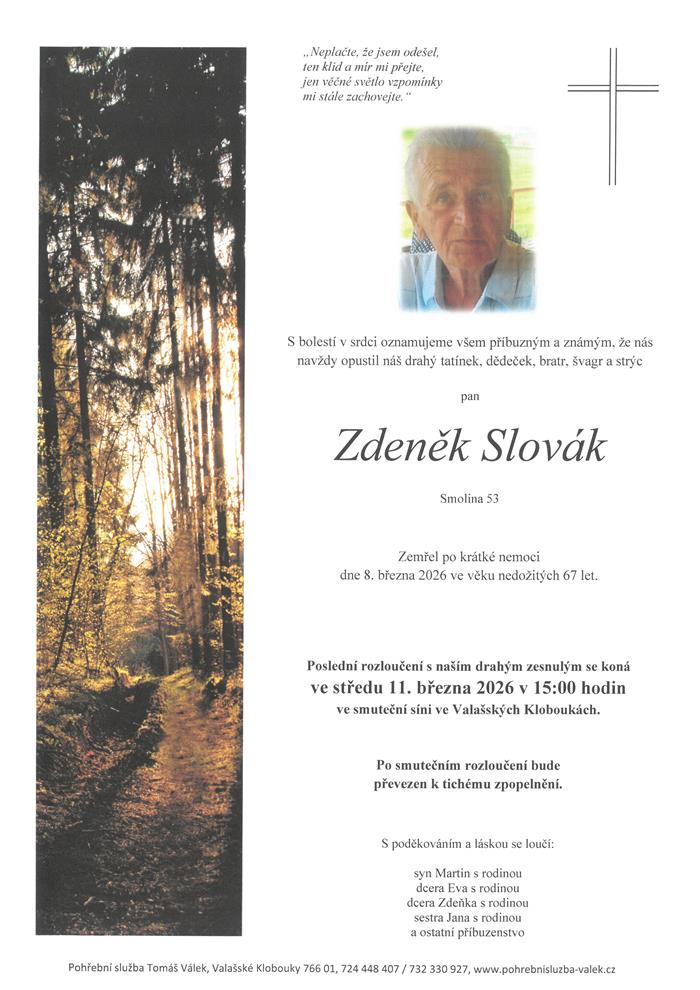 „Neplačte, že jsem odešel, ten klid a mír mi přejte, jen věčné světlo vzpomínky mi stále zachovejte."

S bolestí v srdci oznamujeme všem příbuzným a známým, že nás navždy opustil náš drahý tatínek, dědeček, bratr, švagr a strýc

pan

Zdeněk Slovák

Smolina 53

Zemřel po krátké nemoci dne 8. března 2026 ve věku nedožitých 67 let.

Poslední rozloučení s naším drahým zesnulým se koná
ve středu 11. března 2026 v 15:00 hodin
ve smuteční síni ve Valašských Kloboukách.

Po smutečním rozloučení bude převezen k tichému zpopelnění.

S poděkováním a láskou se loučí:

syn Martin s rodinou
dcera Eva s rodinou
dcera Zdeňka s rodinou
sestra Jana s rodinou
a ostatní příbuzenstvo

Pohřební služba Tomáš Válek, Valašské Klobouky 766 01, 724 448 407 / 732 330 927, www.pohrebnisluzba-valek.cz